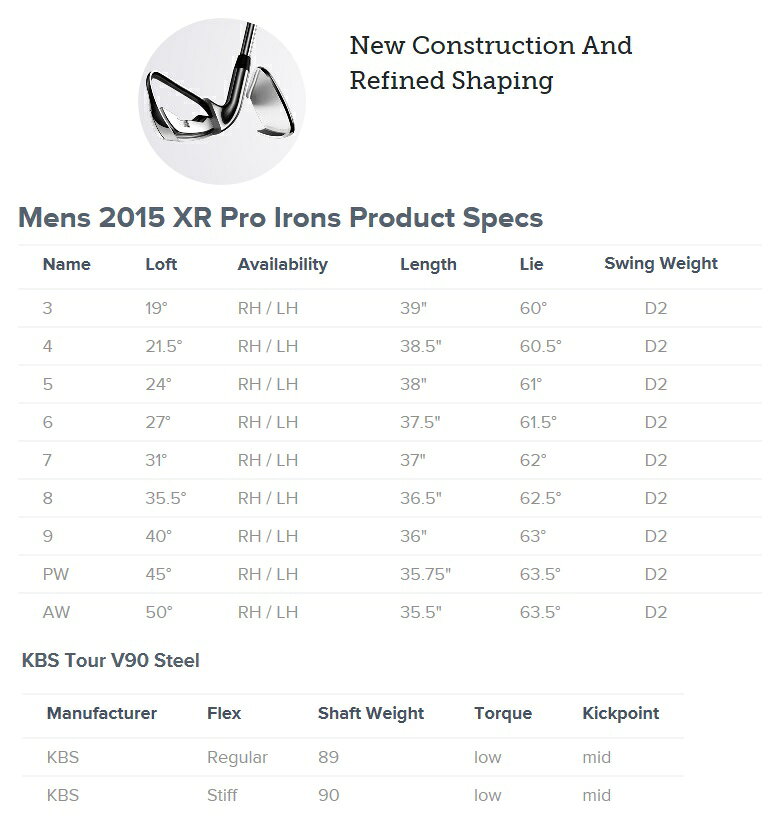 New Construction And Refined Shaping

Mens 2015 XR Pro Irons Product Specs

| Name | Loft | Availability | Length | Lie | Swing Weight |
|---|---|---|---|---|---|
| 3 | 19° | RH / LH | 39" | 60° | D2 |
| 4 | 21.5° | RH / LH | 38.5" | 60.5° | D2 |
| 5 | 24° | RH / LH | 38" | 61° | D2 |
| 6 | 27° | RH / LH | 37.5" | 61.5° | D2 |
| 7 | 31° | RH / LH | 37" | 62° | D2 |
| 8 | 35.5° | RH / LH | 36.5" | 62.5° | D2 |
| 9 | 40° | RH / LH | 36" | 63° | D2 |
| PW | 45° | RH / LH | 35.75" | 63.5° | D2 |
| AW | 50° | RH / LH | 35.5" | 63.5° | D2 |

KBS Tour V90 Steel

| Manufacturer | Flex | Shaft Weight | Torque | Kickpoint |
|---|---|---|---|---|
| KBS | Regular | 89 | low | mid |
| KBS | Stiff | 90 | low | mid |